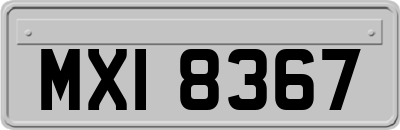 MXI 8367